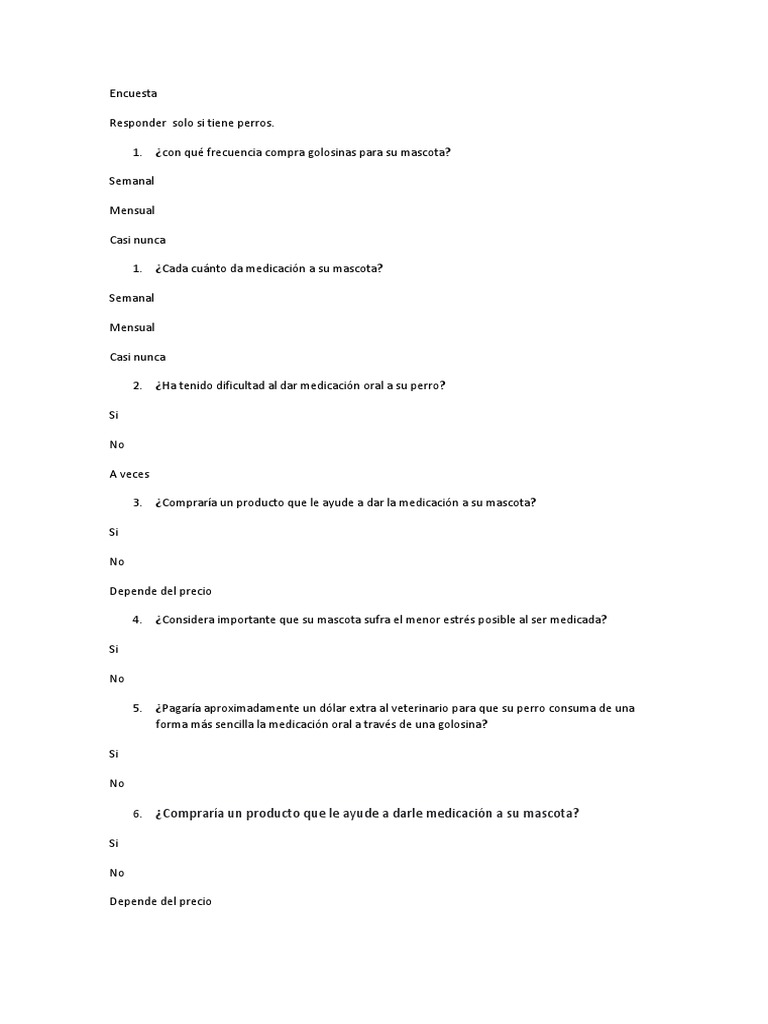 Encuesta

Responder  solo si tiene perros.

1. ¿con qué frecuencia compra golosinas para su mascota?

Semanal

Mensual

Casi nunca

1. ¿Cada cuánto da medicación a su mascota?

Semanal

Mensual

Casi nunca

2. ¿Ha tenido dificultad al dar medicación oral a su perro?

Si

No

A veces

3. ¿Compraría un producto que le ayude a dar la medicación a su mascota?

Si

No

Depende del precio

4. ¿Considera importante que su mascota sufra el menor estrés posible al ser medicada?

Si

No

5. ¿Pagaría aproximadamente un dólar extra al veterinario para que su perro consuma de una forma más sencilla la medicación oral a través de una golosina?

Si

No

6. ¿Compraría un producto que le ayude a darle medicación a su mascota?

Si

No

Depende del precio